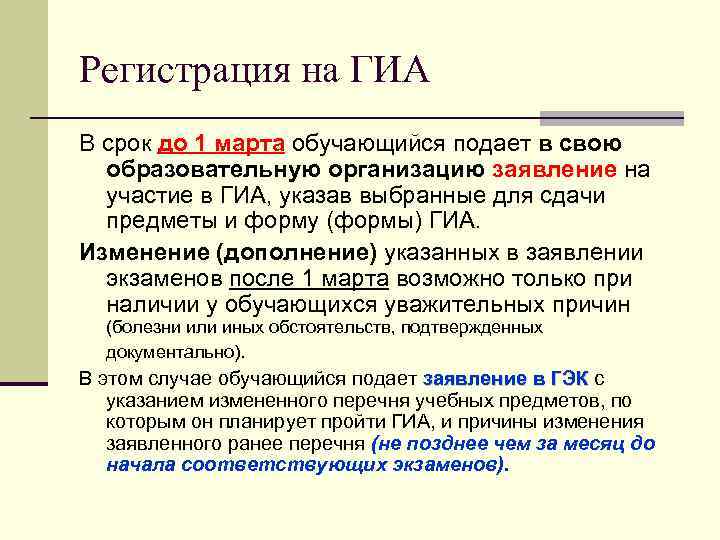 Регистрация на ГИА

В срок до 1 марта обучающийся подает в свою образовательную организацию заявление на участие в ГИА, указав выбранные для сдачи предметы и форму (формы) ГИА.

Изменение (дополнение) указанных в заявлении экзаменов после 1 марта возможно только при наличии у обучающихся уважительных причин (болезни или иных обстоятельств, подтвержденных документально).

В этом случае обучающийся подает заявление в ГЭК с указанием измененного перечня учебных предметов, по которым он планирует пройти ГИА, и причины изменения заявленного ранее перечня (не позднее чем за месяц до начала соответствующих экзаменов).